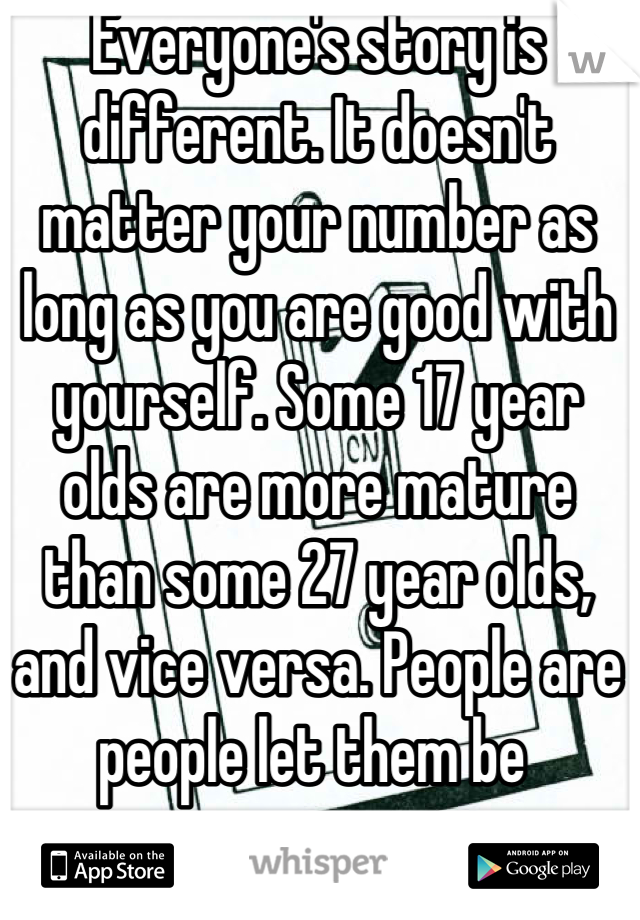 Everyone's story is different. It doesn't matter your number as long as you are good with yourself. Some 17 year olds are more mature than some 27 year olds, and vice versa. People are people let them be

Available on the App Store

whisper

ANDROID APP ON Google play